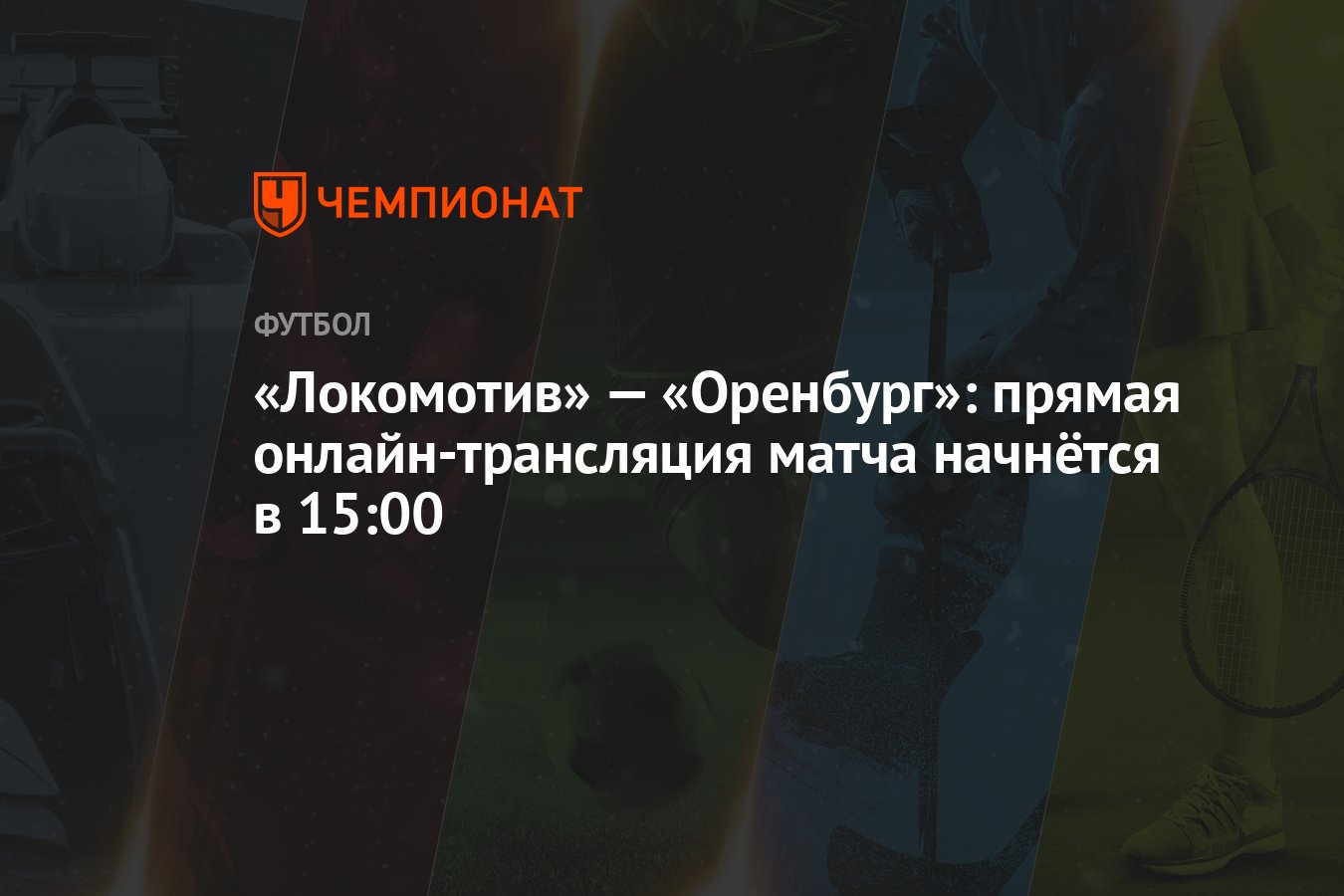 ЧЕМПИОНАТ

ФУТБОЛ

«Локомотив» — «Оренбург»: прямая онлайн-трансляция матча начнётся в 15:00